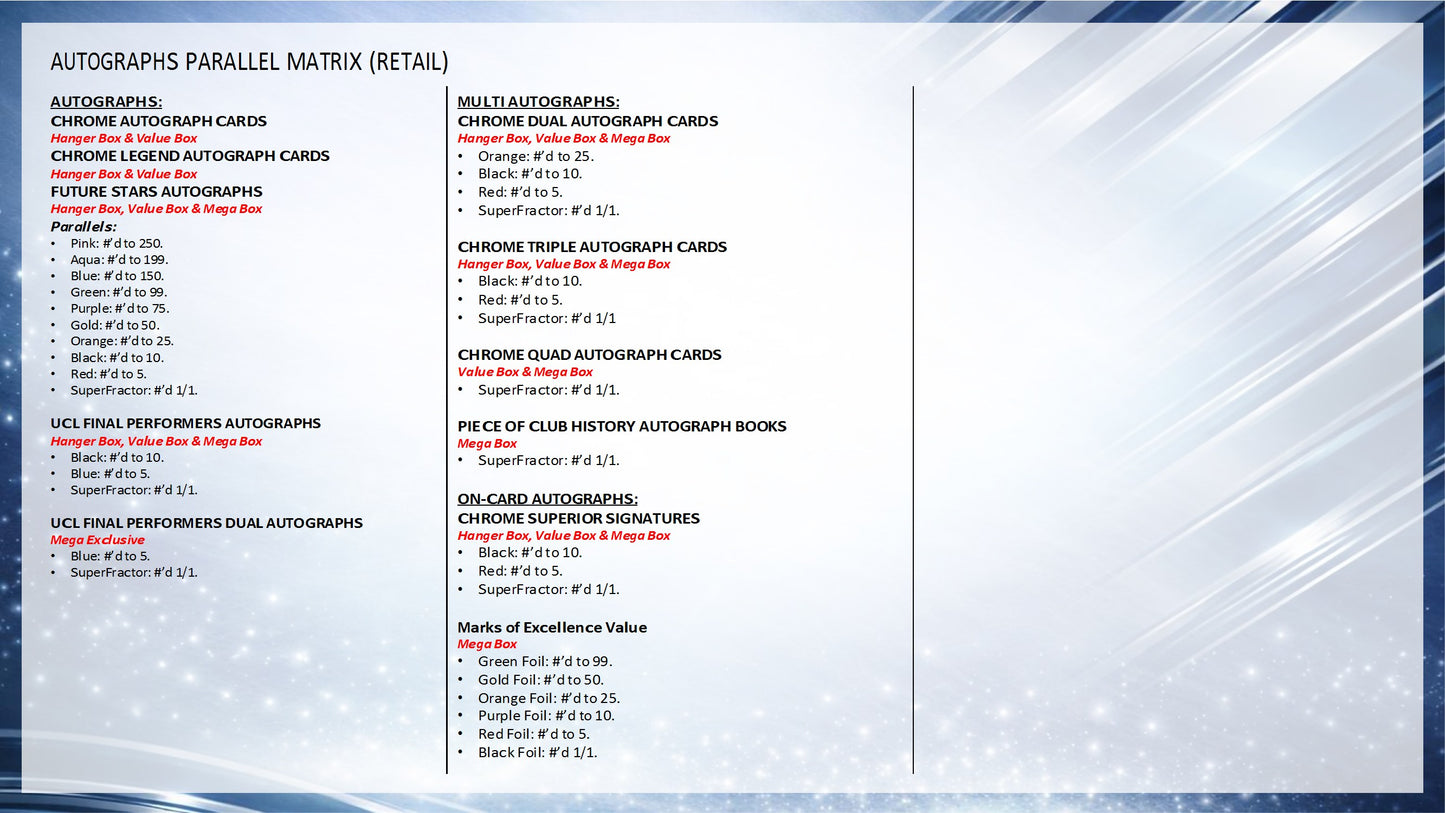 AUTOGRAPHS PARALLEL MATRIX (RETAIL)

AUTOGRAPHS:
CHROME AUTOGRAPH CARDS
Hanger Box & Value Box
CHROME LEGEND AUTOGRAPH CARDS
Hanger Box & Value Box
FUTURE STARS AUTOGRAPHS
Hanger Box, Value Box & Mega Box
Parallels:
• Pink: #'d to 250.
• Aqua: #'d to 199.
• Blue: #'d to 150.
• Green: #'d to 99.
• Purple: #'d to 75.
• Gold: #'d to 50.
• Orange: #'d to 25.
• Black: #'d to 10.
• Red: #'d to 5.
• SuperFractor: #'d 1/1.

UCL FINAL PERFORMERS AUTOGRAPHS
Hanger Box, Value Box & Mega Box
• Black: #'d to 10.
• Blue: #'d to 5.
• SuperFractor: #'d 1/1.

UCL FINAL PERFORMERS DUAL AUTOGRAPHS
Mega Exclusive
• Blue: #'d to 5.
• SuperFractor: #'d 1/1.

MULTI AUTOGRAPHS:
CHROME DUAL AUTOGRAPH CARDS
Hanger Box, Value Box & Mega Box
• Orange: #'d to 25.
• Black: #'d to 10.
• Red: #'d to 5.
• SuperFractor: #'d 1/1.

CHROME TRIPLE AUTOGRAPH CARDS
Hanger Box, Value Box & Mega Box
• Black: #'d to 10.
• Red: #'d to 5.
• SuperFractor: #'d 1/1

CHROME QUAD AUTOGRAPH CARDS
Value Box & Mega Box
• SuperFractor: #'d 1/1.

PIECE OF CLUB HISTORY AUTOGRAPH BOOKS
Mega Box
• SuperFractor: #'d 1/1.

ON-CARD AUTOGRAPHS:
CHROME SUPERIOR SIGNATURES
Hanger Box, Value Box & Mega Box
• Black: #'d to 10.
• Red: #'d to 5.
• SuperFractor: #'d 1/1.

Marks of Excellence Value
Mega Box
• Green Foil: #'d to 99.
• Gold Foil: #'d to 50.
• Orange Foil: #'d to 25.
• Purple Foil: #'d to 10.
• Red Foil: #'d to 5.
• Black Foil: #'d 1/1.